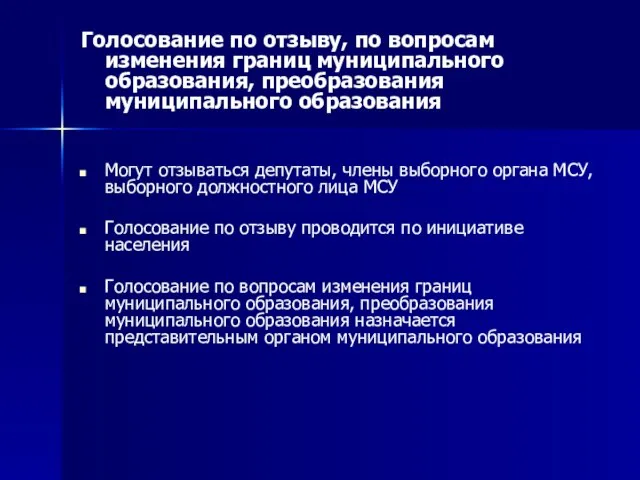 Голосование по отзыву, по вопросам изменения границ муниципального образования, преобразования муниципального образования

Могут отзываться депутаты, члены выборного органа МСУ, выборного должностного лица МСУ

Голосование по отзыву проводится по инициативе населения

Голосование по вопросам изменения границ муниципального образования, преобразования муниципального образования назначается представительным органом муниципального образования